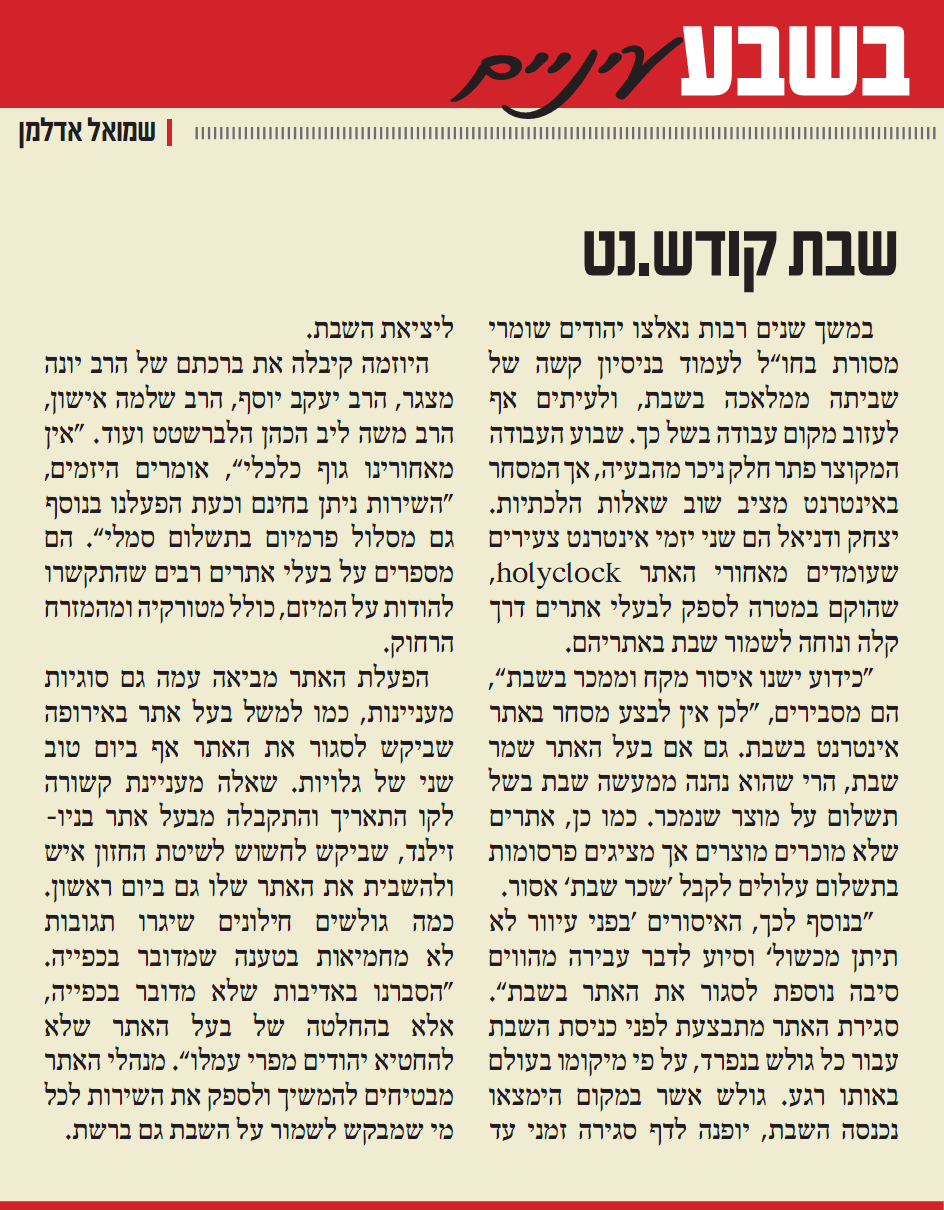 בשבע עיניים

שמואל אדלמן

שבת קודש.נט

במשך שנים רבות נאלצו יהודים שומרי מסורת בחו"ל לעמוד בניסיון קשה של שביתה ממלאכה בשבת, ולעיתים אף לעזוב מקום עבודה בשל כך. שבוע העבודה המקוצר פתר חלק ניכר מהבעיה, אך המסחר באינטרנט מציב שוב שאלות הלכתיות. יצחק ודניאל הם שני יזמי אינטרנט צעירים שעומדים מאחורי האתר holyclock, שהוקם במטרה לספק לבעלי אתרים דרך קלה ונוחה לשמור שבת באתריהם.

"כידוע ישנו איסור מקח וממכר בשבת", הם מסבירים, "לכן אין לבצע מסחר באתר אינטרנט בשבת. גם אם בעל האתר שמר שבת, הרי שהוא נהנה ממעשה שבת בשל תשלום על מוצר שנמכר. כמו כן, אתרים שלא מוכרים מוצרים אך מציגים פרסומות בתשלום עלולים לקבל 'שכר שבת' אסור.

"בנוסף לכך, האיסורים 'בפני עיוור לא תיתן מכשול' וסיוע לדבר עבירה מהווים סיבה נוספת לסגור את האתר בשבת". סגירת האתר מתבצעת לפני כניסת השבת עבור כל גולש בנפרד, על פי מיקומו בעולם באותו רגע. גולש אשר במקום הימצאו נכנסה השבת, יופנה לדף סגירה זמני עד ליציאת השבת.

היוזמה קיבלה את ברכתם של הרב יונה מצגר, הרב יעקב יוסף, הרב שלמה אישון, הרב משה ליב הכהן הלברשטט ועוד. "אין מאחורינו גוף כלכלי", אומרים היזמים, "השירות ניתן בחינם וכעת הפעלנו בנוסף גם מסלול פרמיום בתשלום סמלי". הם מספרים על בעלי אתרים רבים שהתקשרו להודות על המיזם, כולל מטורקיה ומהמזרח הרחוק.

הפעלת האתר מביאה עמה גם סוגיות מעניינות, כמו למשל בעל אתר באירופה שביקש לסגור את האתר אף ביום טוב שני של גלויות. שאלה מעניינת קשורה לקו התאריך והתקבלה מבעל אתר בניו-זילנד, שביקש לחשוש לשיטת החזון איש ולהשבית את האתר שלו גם ביום ראשון. כמה גולשים חילונים שיגרו תגובות לא מחמיאות בטענה שמדובר בכפייה. "הסברנו באדיבות שלא מדובר בכפייה, אלא בהחלטה של בעל האתר שלא להחטיא יהודים מפרי עמלו". מנהלי האתר מבטיחים להמשיך ולספק את השירות לכל מי שמבקש לשמור על השבת גם ברשת.